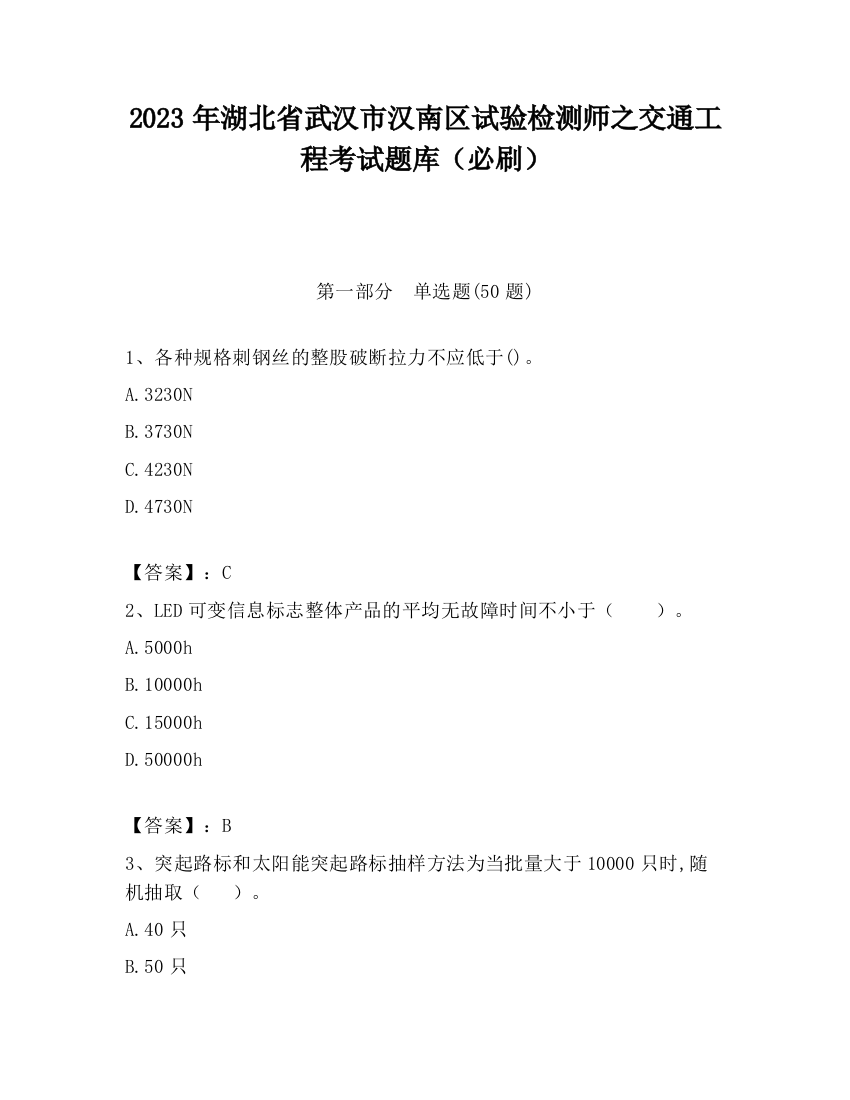 2023 年湖北省武汉市汉南区试验检测师之交通工程考试题库（必刷）

第一部分　单选题(50 题)

1、各种规格刺钢丝的整股破断拉力不应低于()。

A. 3230N

B. 3730N

C. 4230N

D. 4730N

【答案】：C

2、LED 可变信息标志整体产品的平均无故障时间不小于（　　）。

A. 5000h

B. 10000h

C. 15000h

D. 50000h

【答案】：B

3、突起路标和太阳能突起路标抽样方法为当批量大于 10000 只时，随机抽取（　　）。

A. 40 只

B. 50 只